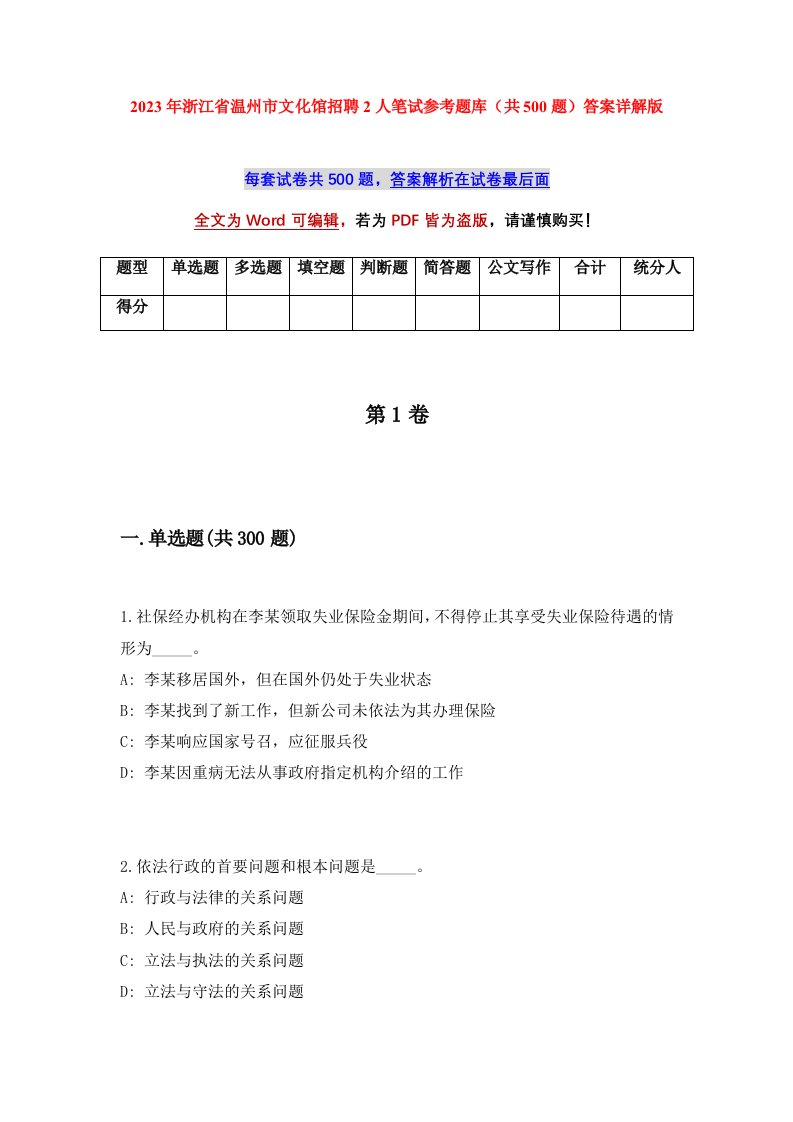 2023年浙江省温州市文化馆招聘2人笔试参考题库（共500题）答案详解版

每套试卷共500题，答案解析在试卷最后面

全文为Word可编辑，若为PDF皆为盗版，请谨慎购买！

| 题型 | 单选题 | 多选题 | 填空题 | 判断题 | 简答题 | 公文写作 | 合计 | 统分人 |
|---|---|---|---|---|---|---|---|---|
| 得分 | | | | | | | | |

第1卷

一.单选题(共300题)

1.社保经办机构在李某领取失业保险金期间，不得停止其享受失业保险待遇的情形为_____。

A: 李某移居国外，但在国外仍处于失业状态

B: 李某找到了新工作，但新公司未依法为其办理保险

C: 李某响应国家号召，应征服兵役

D: 李某因重病无法从事政府指定机构介绍的工作

2.依法行政的首要问题和根本问题是_____。

A: 行政与法律的关系问题

B: 人民与政府的关系问题

C: 立法与执法的关系问题

D: 立法与守法的关系问题